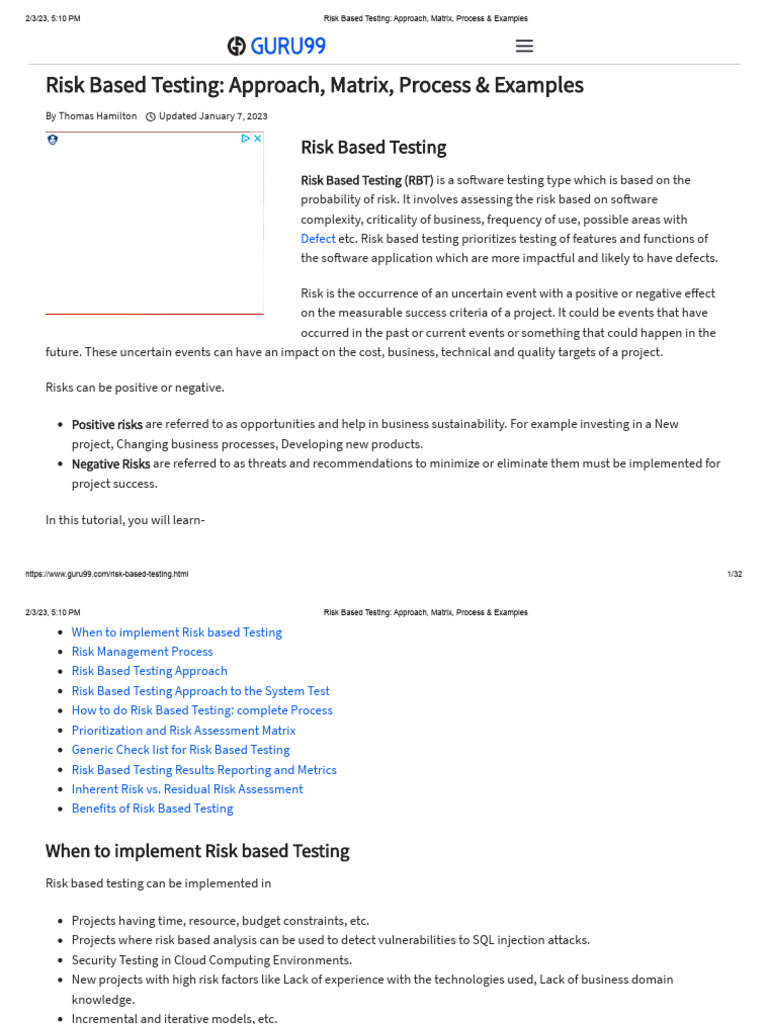 2/3/23, 5:10 PM Risk Based Testing: Approach, Matrix, Process & Examples

GURU99

Risk Based Testing: Approach, Matrix, Process & Examples

By Thomas Hamilton Updated January 7, 2023

Risk Based Testing

Risk Based Testing (RBT) is a software testing type which is based on the probability of risk. It involves assessing the risk based on software complexity, criticality of business, frequency of use, possible areas with Defect etc. Risk based testing prioritizes testing of features and functions of the software application which are more impactful and likely to have defects.

Risk is the occurrence of an uncertain event with a positive or negative effect on the measurable success criteria of a project. It could be events that have occurred in the past or current events or something that could happen in the future. These uncertain events can have an impact on the cost, business, technical and quality targets of a project.

Risks can be positive or negative.

- Positive risks are referred to as opportunities and help in business sustainability. For example investing in a New project, Changing business processes, Developing new products.
- Negative Risks are referred to as threats and recommendations to minimize or eliminate them must be implemented for project success.

In this tutorial, you will learn-

https://www.guru99.com/risk-based-testing.html 1/32

2/3/23, 5:10 PM Risk Based Testing: Approach, Matrix, Process & Examples

- When to implement Risk based Testing
- Risk Management Process
- Risk Based Testing Approach
- Risk Based Testing Approach to the System Test
- How to do Risk Based Testing: complete Process
- Prioritization and Risk Assessment Matrix
- Generic Check list for Risk Based Testing
- Risk Based Testing Results Reporting and Metrics
- Inherent Risk vs. Residual Risk Assessment
- Benefits of Risk Based Testing

When to implement Risk based Testing

Risk based testing can be implemented in

- Projects having time, resource, budget constraints, etc.
- Projects where risk based analysis can be used to detect vulnerabilities to SQL injection attacks.
- Security Testing in Cloud Computing Environments.
- New projects with high risk factors like Lack of experience with the technologies used, Lack of business domain knowledge.
- Incremental and iterative models, etc.